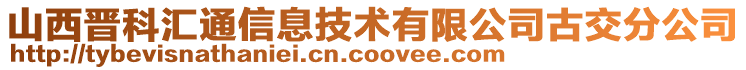 山西晋科汇通信息技术有限公司古交分公司
http://tybevisnathaniei.cn.coovee.com